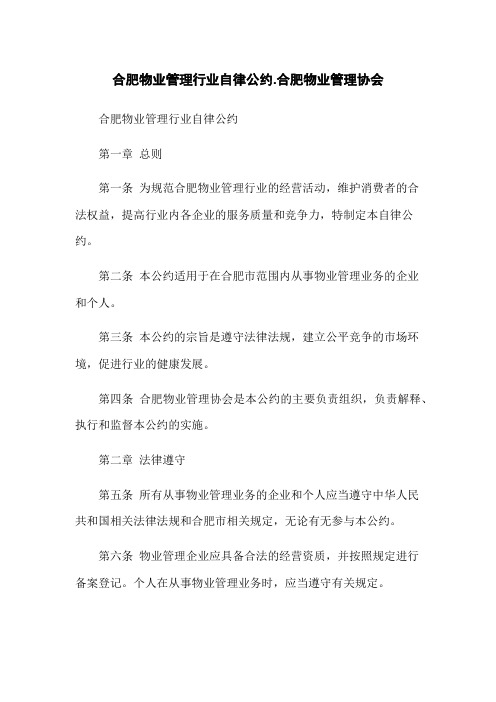 合肥物业管理行业自律公约.合肥物业管理协会

合肥物业管理行业自律公约

第一章 总则

第一条 为规范合肥物业管理行业的经营活动，维护消费者的合法权益，提高行业内各企业的服务质量和竞争力，特制定本自律公约。

第二条 本公约适用于在合肥市范围内从事物业管理业务的企业和个人。

第三条 本公约的宗旨是遵守法律法规，建立公平竞争的市场环境，促进行业的健康发展。

第四条 合肥物业管理协会是本公约的主要负责组织，负责解释、执行和监督本公约的实施。

第二章 法律遵守

第五条 所有从事物业管理业务的企业和个人应当遵守中华人民共和国相关法律法规和合肥市相关规定，无论有无参与本公约。

第六条 物业管理企业应具备合法的经营资质，并按照规定进行备案登记。个人在从事物业管理业务时，应当遵守有关规定。